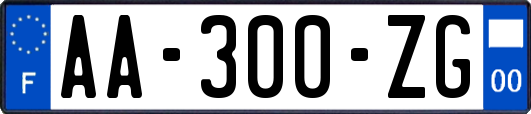 F

AA-300-ZG

00